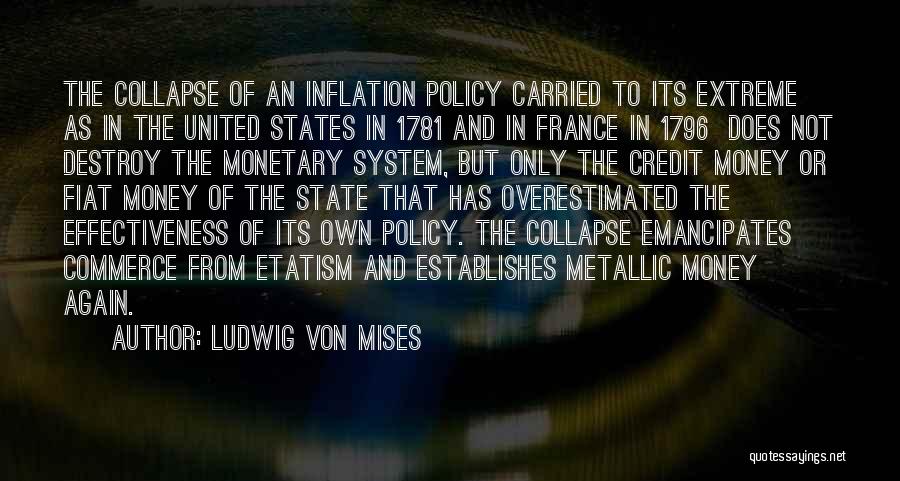 THE COLLAPSE OF AN INFLATION POLICY CARRIED TO ITS EXTREME AS IN THE UNITED STATES IN 1781 AND IN FRANCE IN 1796 DOES NOT DESTROY THE MONETARY SYSTEM, BUT ONLY THE CREDIT MONEY OR FIAT MONEY OF THE STATE THAT HAS OVERESTIMATED THE EFFECTIVENESS OF ITS OWN POLICY. THE COLLAPSE EMANCIPATES COMMERCE FROM ETATISM AND ESTABLISHES METALLIC MONEY AGAIN.

AUTHOR: LUDWIG VON MISES

quotessayings.net